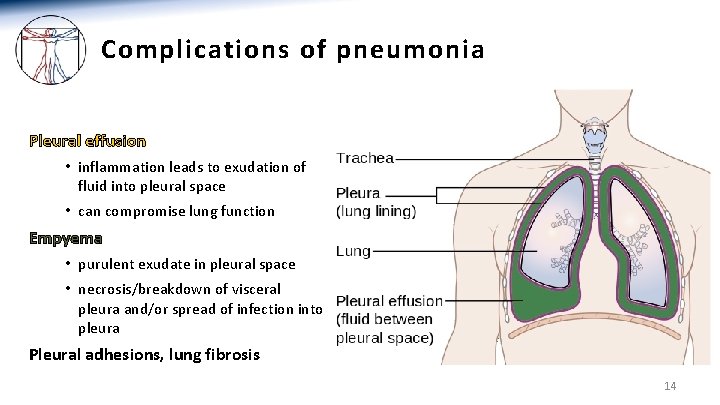 Complications of pneumonia

Pleural effusion

• inflammation leads to exudation of fluid into pleural space

• can compromise lung function

Empyema

• purulent exudate in pleural space

• necrosis/breakdown of visceral pleura and/or spread of infection into pleura

Pleural adhesions, lung fibrosis

Trachea

Pleura (lung lining)

Lung

Pleural effusion (fluid between pleural space)

14